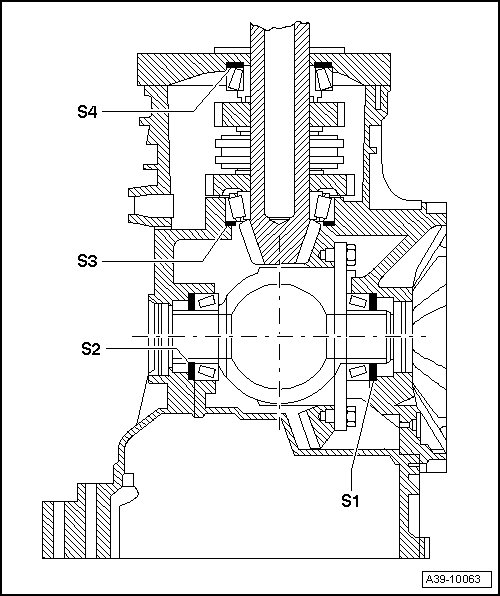 S4

S3

S2

S1

A39-10063